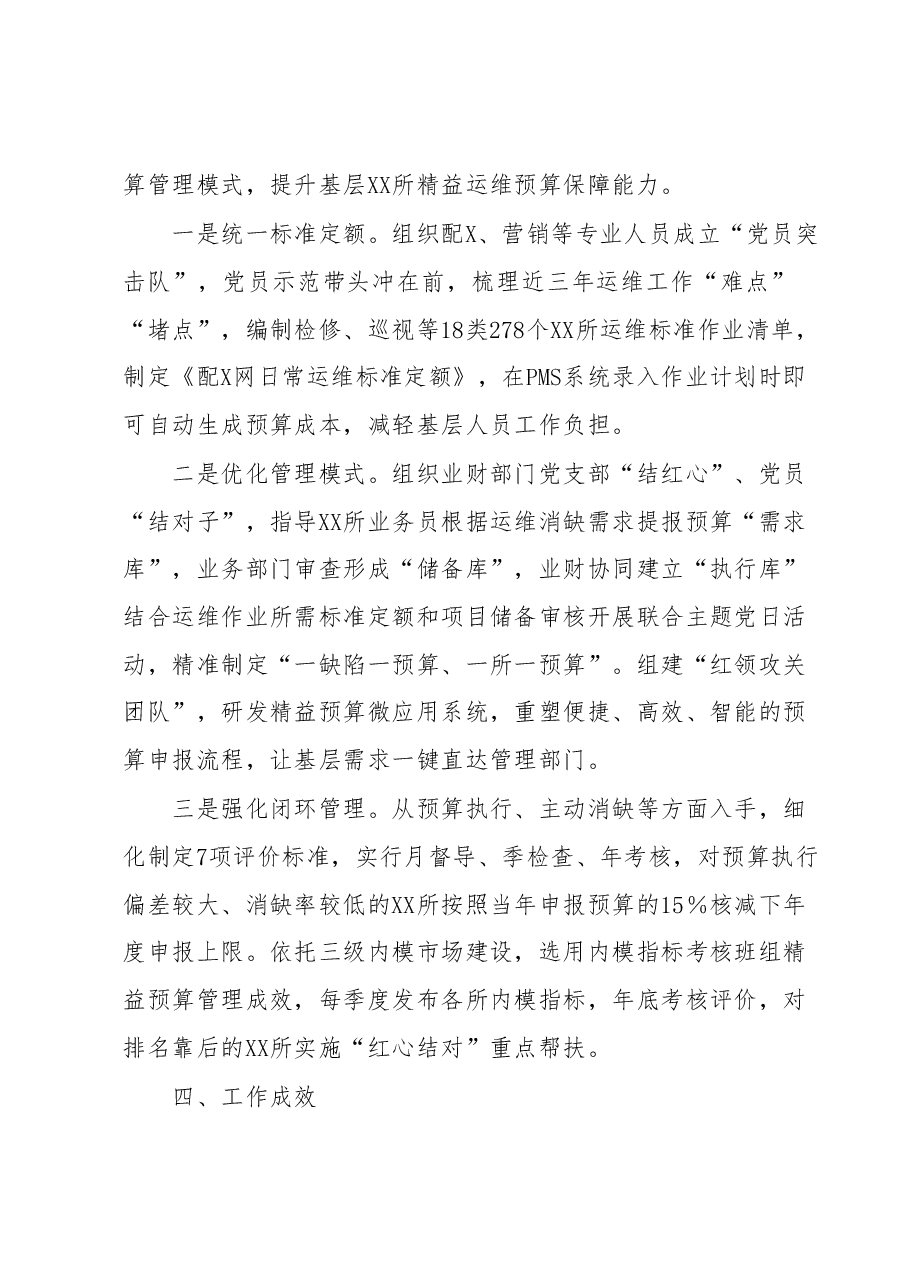 算管理模式，提升基层XX所精益运维预算保障能力。

一是统一标准定额。组织配X、营销等专业人员成立“党员突击队”，党员示范带头冲在前，梳理近三年运维工作“难点”“堵点”，编制检修、巡视等18类278个XX所运维标准作业清单，制定《配X网日常运维标准定额》，在PMS系统录入作业计划时即可自动生成预算成本，减轻基层人员工作负担。

二是优化管理模式。组织业财部门党支部“结红心”、党员“结对子”，指导XX所业务员根据运维消缺需求提报预算“需求库”，业务部门审查形成“储备库”，业财协同建立“执行库”结合运维作业所需标准定额和项目储备审核开展联合主题党日活动，精准制定“一缺陷一预算、一所一预算”。组建“红领攻关团队”，研发精益预算微应用系统，重塑便捷、高效、智能的预算申报流程，让基层需求一键直达管理部门。

三是强化闭环管理。从预算执行、主动消缺等方面入手，细化制定7项评价标准，实行月督导、季检查、年考核，对预算执行偏差较大、消缺率较低的XX所按照当年申报预算的15％核减下年度申报上限。依托三级内模市场建设，选用内模指标考核班组精益预算管理成效，每季度发布各所内模指标，年底考核评价，对排名靠后的XX所实施“红心结对”重点帮扶。

四、工作成效